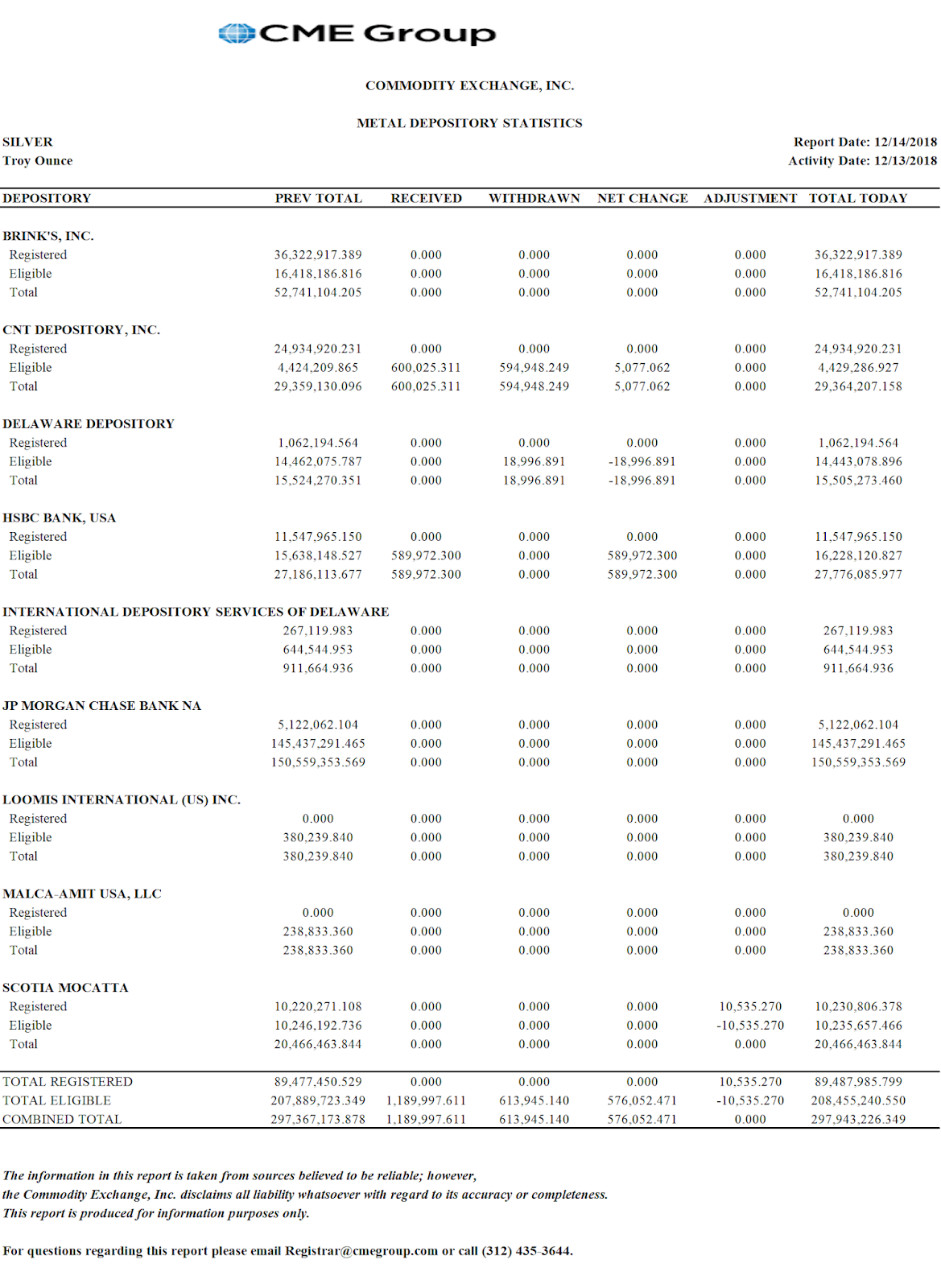 CME Group

COMMODITY EXCHANGE, INC.

METAL DEPOSITORY STATISTICS

SILVER
Troy Ounce

Report Date: 12/14/2018
Activity Date: 12/13/2018

| DEPOSITORY | PREV TOTAL | RECEIVED | WITHDRAWN | NET CHANGE | ADJUSTMENT | TOTAL TODAY |
|---|---|---|---|---|---|---|
| BRINK'S, INC. | | | | | | |
| Registered | 36,322,917.389 | 0.000 | 0.000 | 0.000 | 0.000 | 36,322,917.389 |
| Eligible | 16,418,186.816 | 0.000 | 0.000 | 0.000 | 0.000 | 16,418,186.816 |
| Total | 52,741,104.205 | 0.000 | 0.000 | 0.000 | 0.000 | 52,741,104.205 |
| CNT DEPOSITORY, INC. | | | | | | |
| Registered | 24,934,920.231 | 0.000 | 0.000 | 0.000 | 0.000 | 24,934,920.231 |
| Eligible | 4,424,209.865 | 600,025.311 | 594,948.249 | 5,077.062 | 0.000 | 4,429,286.927 |
| Total | 29,359,130.096 | 600,025.311 | 594,948.249 | 5,077.062 | 0.000 | 29,364,207.158 |
| DELAWARE DEPOSITORY | | | | | | |
| Registered | 1,062,194.564 | 0.000 | 0.000 | 0.000 | 0.000 | 1,062,194.564 |
| Eligible | 14,462,075.787 | 0.000 | 18,996.891 | -18,996.891 | 0.000 | 14,443,078.896 |
| Total | 15,524,270.351 | 0.000 | 18,996.891 | -18,996.891 | 0.000 | 15,505,273.460 |
| HSBC BANK, USA | | | | | | |
| Registered | 11,547,965.150 | 0.000 | 0.000 | 0.000 | 0.000 | 11,547,965.150 |
| Eligible | 15,638,148.527 | 589,972.300 | 0.000 | 589,972.300 | 0.000 | 16,228,120.827 |
| Total | 27,186,113.677 | 589,972.300 | 0.000 | 589,972.300 | 0.000 | 27,776,085.977 |
| INTERNATIONAL DEPOSITORY SERVICES OF DELAWARE | | | | | | |
| Registered | 267,119.983 | 0.000 | 0.000 | 0.000 | 0.000 | 267,119.983 |
| Eligible | 644,544.953 | 0.000 | 0.000 | 0.000 | 0.000 | 644,544.953 |
| Total | 911,664.936 | 0.000 | 0.000 | 0.000 | 0.000 | 911,664.936 |
| JP MORGAN CHASE BANK NA | | | | | | |
| Registered | 5,122,062.104 | 0.000 | 0.000 | 0.000 | 0.000 | 5,122,062.104 |
| Eligible | 145,437,291.465 | 0.000 | 0.000 | 0.000 | 0.000 | 145,437,291.465 |
| Total | 150,559,353.569 | 0.000 | 0.000 | 0.000 | 0.000 | 150,559,353.569 |
| LOOMIS INTERNATIONAL (US) INC. | | | | | | |
| Registered | 0.000 | 0.000 | 0.000 | 0.000 | 0.000 | 0.000 |
| Eligible | 380,239.840 | 0.000 | 0.000 | 0.000 | 0.000 | 380,239.840 |
| Total | 380,239.840 | 0.000 | 0.000 | 0.000 | 0.000 | 380,239.840 |
| MALCA-AMIT USA, LLC | | | | | | |
| Registered | 0.000 | 0.000 | 0.000 | 0.000 | 0.000 | 0.000 |
| Eligible | 238,833.360 | 0.000 | 0.000 | 0.000 | 0.000 | 238,833.360 |
| Total | 238,833.360 | 0.000 | 0.000 | 0.000 | 0.000 | 238,833.360 |
| SCOTIA MOCATTA | | | | | | |
| Registered | 10,220,271.108 | 0.000 | 0.000 | 0.000 | 10,535.270 | 10,230,806.378 |
| Eligible | 10,246,192.736 | 0.000 | 0.000 | 0.000 | -10,535.270 | 10,235,657.466 |
| Total | 20,466,463.844 | 0.000 | 0.000 | 0.000 | 0.000 | 20,466,463.844 |
| TOTAL REGISTERED | 89,477,450.529 | 0.000 | 0.000 | 0.000 | 10,535.270 | 89,487,985.799 |
| TOTAL ELIGIBLE | 207,889,723.349 | 1,189,997.611 | 613,945.140 | 576,052.471 | -10,535.270 | 208,455,240.550 |
| COMBINED TOTAL | 297,367,173.878 | 1,189,997.611 | 613,945.140 | 576,052.471 | 0.000 | 297,943,226.349 |

The information in this report is taken from sources believed to be reliable; however, the Commodity Exchange, Inc. disclaims all liability whatsoever with regard to its accuracy or completeness. This report is produced for information purposes only.

For questions regarding this report please email Registrar@cmegroup.com or call (312) 435-3644.